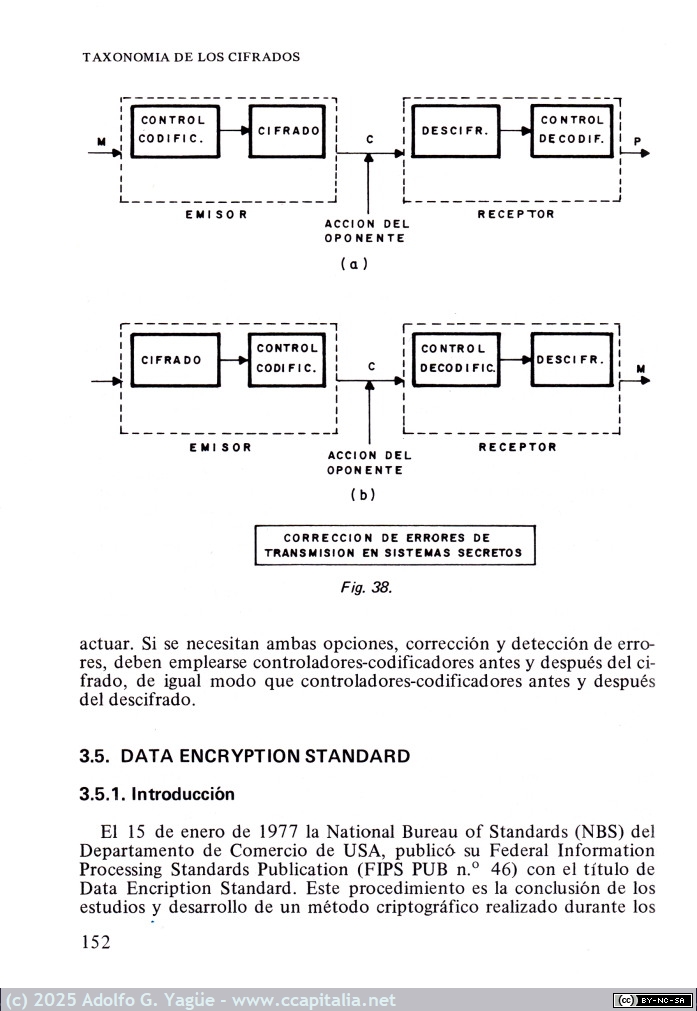 TAXONOMIA DE LOS CIFRADOS

M

CONTROL CODIFIC.

CIFRADO

C

DESCIFR.

CONTROL DECODIF.

P

EMISOR

ACCION DEL OPONENTE

RECEPTOR

(a)

CIFRADO

CONTROL CODIFIC.

C

CONTROL DECODIFIC.

DESCIFR.

M

EMISOR

ACCION DEL OPONENTE

RECEPTOR

(b)

CORRECCION DE ERRORES DE TRANSMISION EN SISTEMAS SECRETOS

Fig. 38.

actuar. Si se necesitan ambas opciones, corrección y detección de errores, deben emplearse controladores-codificadores antes y después del cifrado, de igual modo que controladores-codificadores antes y después del descifrado.

3.5. DATA ENCRYPTION STANDARD

3.5.1. Introducción

El 15 de enero de 1977 la National Bureau of Standards (NBS) del Departamento de Comercio de USA, publicó su Federal Information Processing Standards Publication (FIPS PUB n.º 46) con el título de Data Encription Standard. Este procedimiento es la conclusión de los estudios y desarrollo de un método criptográfico realizado durante los

152

(c) 2025 Adolfo G. Yagüe - www.ccapitalia.net

(cc) BY-NC-SA